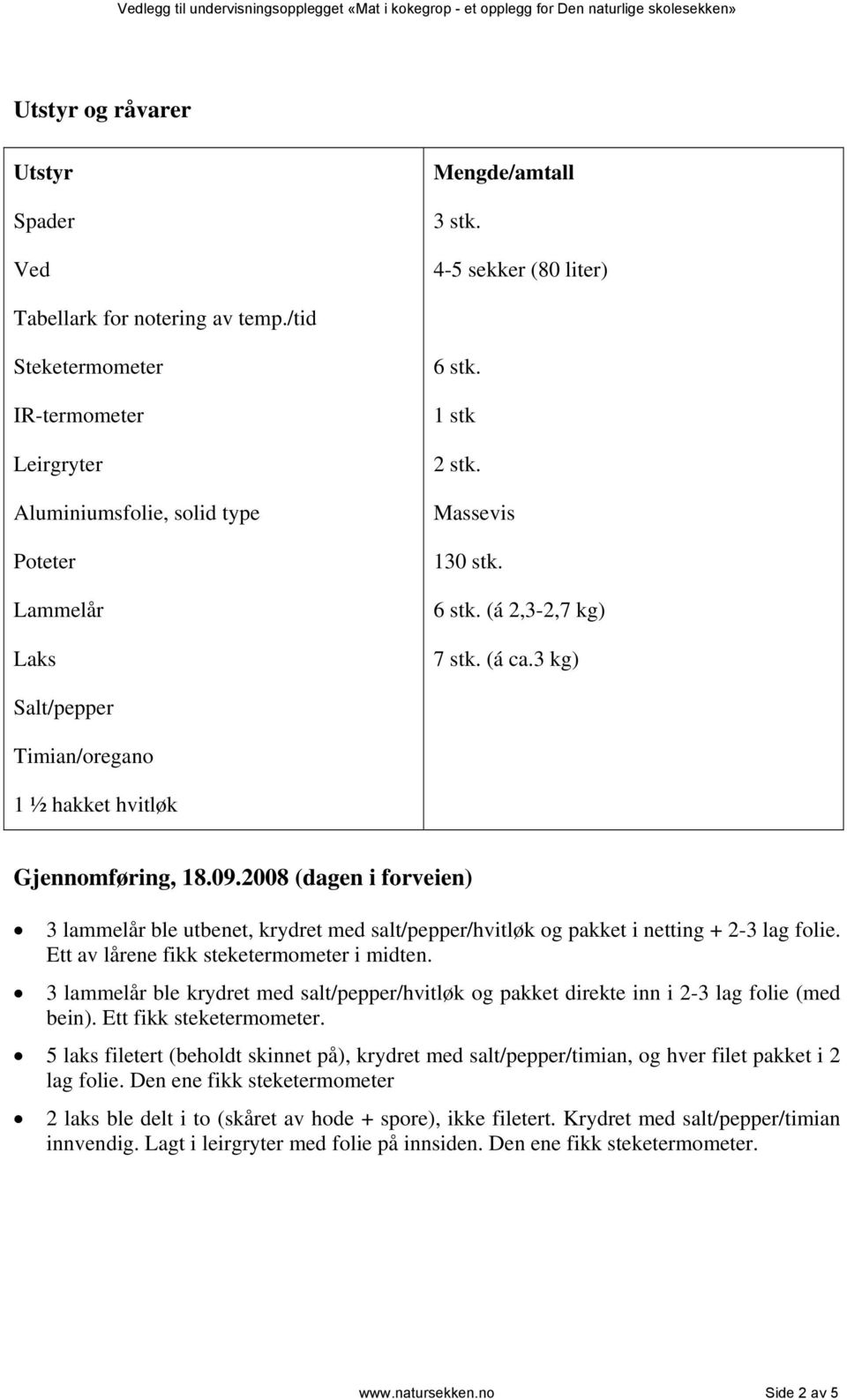 Vedlegg til undervisningsopplegget «Mat i kokegrop - et opplegg for Den naturlige skolesekken»

Utstyr og råvarer

| Utstyr | Mengde/amtall |
|---|---|
| Spader | 3 stk. |
| Ved | 4-5 sekker (80 liter) |
| Tabellark for notering av temp./tid | |
| Steketermometer | 6 stk. |
| IR-termometer | 1 stk |
| Leirgryter | 2 stk. |
| Aluminiumsfolie, solid type | Massevis |
| Poteter | 130 stk. |
| Lammelår | 6 stk. (á 2,3-2,7 kg) |
| Laks | 7 stk. (á ca.3 kg) |
| Salt/pepper | |
| Timian/oregano | |
| 1 ½ hakket hvitløk | |

Gjennomføring, 18.09.2008 (dagen i forveien)

• 3 lammelår ble utbenet, krydret med salt/pepper/hvitløk og pakket i netting + 2-3 lag folie. Ett av lårene fikk steketermometer i midten.
• 3 lammelår ble krydret med salt/pepper/hvitløk og pakket direkte inn i 2-3 lag folie (med bein). Ett fikk steketermometer.
• 5 laks filetert (beholdt skinnet på), krydret med salt/pepper/timian, og hver filet pakket i 2 lag folie. Den ene fikk steketermometer
• 2 laks ble delt i to (skåret av hode + spore), ikke filetert. Krydret med salt/pepper/timian innvendig. Lagt i leirgryter med folie på innsiden. Den ene fikk steketermometer.

www.natursekken.no Side 2 av 5